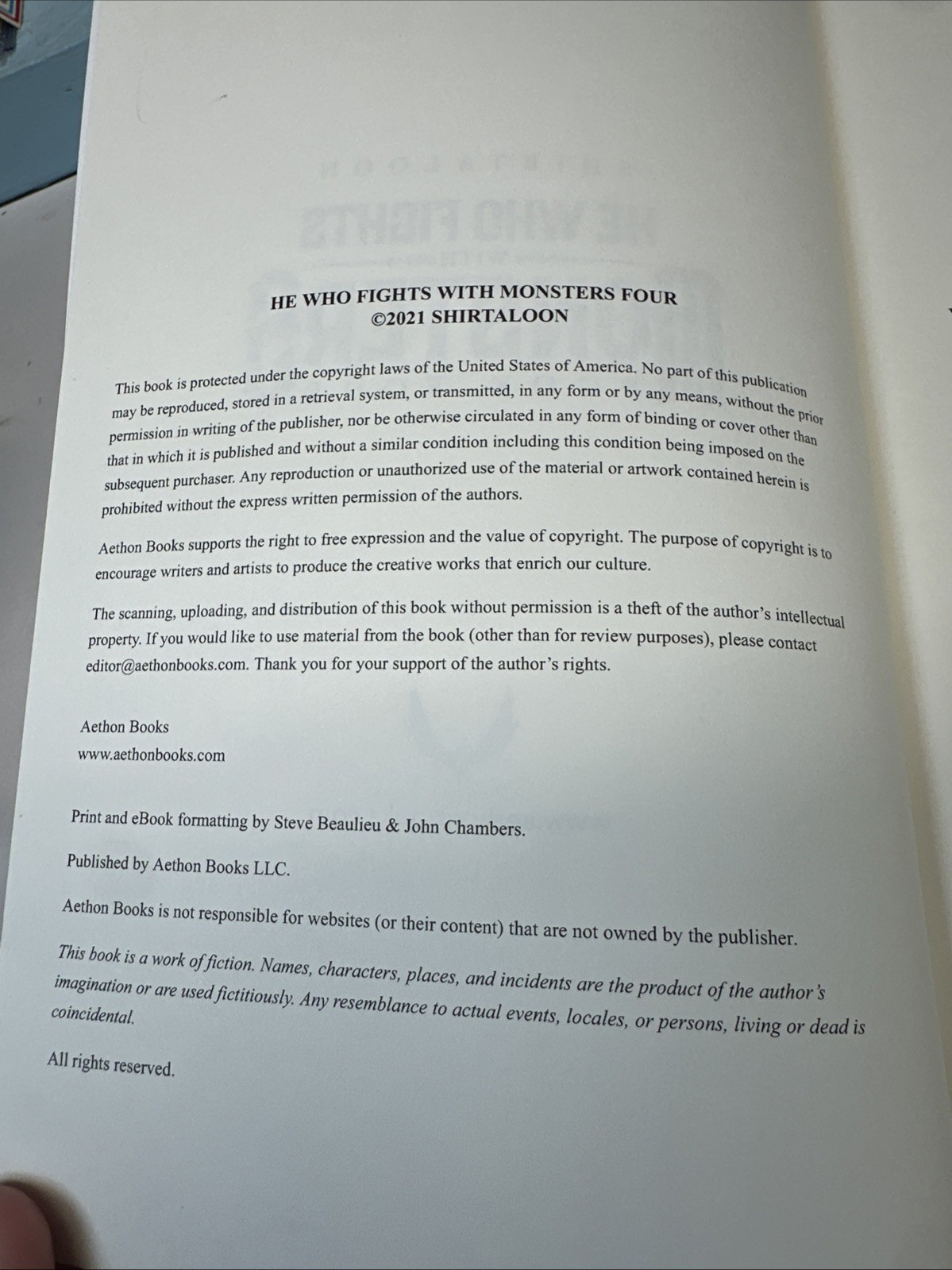 HE WHO FIGHTS WITH MONSTERS FOUR
©2021 SHIRTALOON

This book is protected under the copyright laws of the United States of America. No part of this publication may be reproduced, stored in a retrieval system, or transmitted, in any form or by any means, without the prior permission in writing of the publisher, nor be otherwise circulated in any form of binding or cover other than that in which it is published and without a similar condition including this condition being imposed on the subsequent purchaser. Any reproduction or unauthorized use of the material or artwork contained herein is prohibited without the express written permission of the authors.

Aethon Books supports the right to free expression and the value of copyright. The purpose of copyright is to encourage writers and artists to produce the creative works that enrich our culture.

The scanning, uploading, and distribution of this book without permission is a theft of the author's intellectual property. If you would like to use material from the book (other than for review purposes), please contact editor@aethonbooks.com. Thank you for your support of the author's rights.

Aethon Books
www.aethonbooks.com

Print and eBook formatting by Steve Beaulieu & John Chambers.

Published by Aethon Books LLC.

Aethon Books is not responsible for websites (or their content) that are not owned by the publisher.

This book is a work of fiction. Names, characters, places, and incidents are the product of the author's imagination or are used fictitiously. Any resemblance to actual events, locales, or persons, living or dead is coincidental.

All rights reserved.